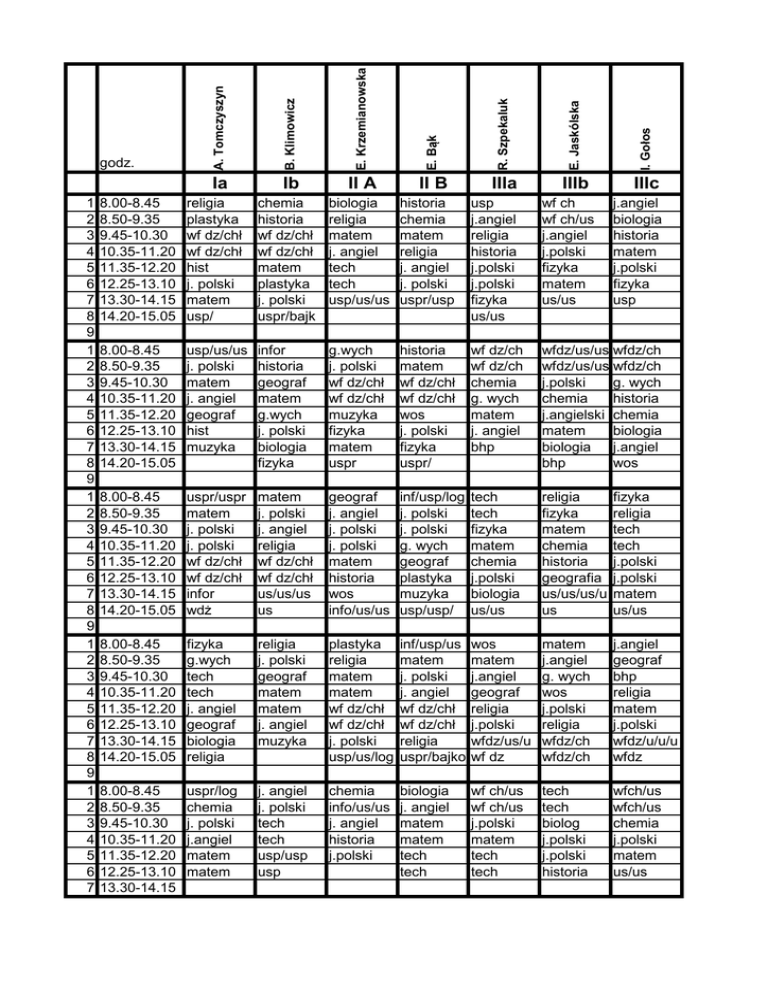 |  | godz. | A. Tomczyszyn | B. Klimowicz | E. Krzemianowska | E. Bąk | R. Szpekaluk | E. Jaskólska | I. Gołos |
|---|---|---|---|---|---|---|---|---|
|  |  | Ia | Ib | II A | II B | IIIa | IIIb | IIIc |
| 1 | 8.00-8.45 | religia | chemia | biologia | historia | usp | wf ch | j.angiel |
| 2 | 8.50-9.35 | plastyka | historia | religia | chemia | j.angiel | wf ch/us | biologia |
| 3 | 9.45-10.30 | wf dz/chł | wf dz/chł | matem | matem | religia | j.angiel | historia |
| 4 | 10.35-11.20 | wf dz/chł | wf dz/chł | j. angiel | religia | historia | j.polski | matem |
| 5 | 11.35-12.20 | hist | matem | tech | j. angiel | j.polski | fizyka | j.polski |
| 6 | 12.25-13.10 | j. polski | plastyka | tech | j. polski | j.polski | matem | fizyka |
| 7 | 13.30-14.15 | matem | j. polski | usp/us/us | uspr/usp | fizyka | us/us | usp |
| 8 | 14.20-15.05 | usp/ | uspr/bajk |  |  | us/us |  |  |
| 9 |  |  |  |  |  |  |  |  |
| 1 | 8.00-8.45 | usp/us/us | infor | g.wych | historia | wf dz/ch | wfdz/us/us | wfdz/ch |
| 2 | 8.50-9.35 | j. polski | historia | j. polski | matem | wf dz/ch | wfdz/us/us | wfdz/ch |
| 3 | 9.45-10.30 | matem | geograf | wf dz/chł | wf dz/chł | chemia | j.polski | g. wych |
| 4 | 10.35-11.20 | j. angiel | matem | wf dz/chł | wf dz/chł | g. wych | chemia | historia |
| 5 | 11.35-12.20 | geograf | g.wych | muzyka | wos | matem | j.angielski | chemia |
| 6 | 12.25-13.10 | hist | j. polski | fizyka | j. polski | j. angiel | matem | biologia |
| 7 | 13.30-14.15 | muzyka | biologia | matem | fizyka | bhp | biologia | j.angiel |
| 8 | 14.20-15.05 |  | fizyka | uspr | uspr/ |  | bhp | wos |
| 9 |  |  |  |  |  |  |  |  |
| 1 | 8.00-8.45 | uspr/uspr | matem | geograf | inf/usp/log | tech | religia | fizyka |
| 2 | 8.50-9.35 | matem | j. polski | j. angiel | j. polski | tech | fizyka | religia |
| 3 | 9.45-10.30 | j. polski | j. angiel | j. polski | j. polski | fizyka | matem | tech |
| 4 | 10.35-11.20 | j. polski | religia | j. polski | g. wych | matem | chemia | tech |
| 5 | 11.35-12.20 | wf dz/chł | wf dz/chł | matem | geograf | chemia | historia | j.polski |
| 6 | 12.25-13.10 | wf dz/chł | wf dz/chł | historia | plastyka | j.polski | geografia | j.polski |
| 7 | 13.30-14.15 | infor | us/us/us | wos | muzyka | biologia | us/us/us/u | matem |
| 8 | 14.20-15.05 | wdż | us | info/us/us | usp/usp/ | us/us | us | us/us |
| 9 |  |  |  |  |  |  |  |  |
| 1 | 8.00-8.45 | fizyka | religia | plastyka | inf/usp/us | wos | matem | j.angiel |
| 2 | 8.50-9.35 | g.wych | j. polski | religia | matem | matem | j.angiel | geograf |
| 3 | 9.45-10.30 | tech | geograf | matem | j. polski | j.angiel | g. wych | bhp |
| 4 | 10.35-11.20 | tech | matem | matem | j. angiel | geograf | wos | religia |
| 5 | 11.35-12.20 | j. angiel | matem | wf dz/chł | wf dz/chł | religia | j.polski | matem |
| 6 | 12.25-13.10 | geograf | j. angiel | wf dz/chł | wf dz/chł | j.polski | religia | j.polski |
| 7 | 13.30-14.15 | biologia | muzyka | j. polski | religia | wfdz/us/u | wfdz/ch | wfdz/u/u/u |
| 8 | 14.20-15.05 | religia |  | usp/us/log | uspr/bajko | wf dz | wfdz/ch | wfdz |
| 9 |  |  |  |  |  |  |  |  |
| 1 | 8.00-8.45 | uspr/log | j. angiel | chemia | biologia | wf ch/us | tech | wfch/us |
| 2 | 8.50-9.35 | chemia | j. polski | info/us/us | j. angiel | wf ch/us | tech | wfch/us |
| 3 | 9.45-10.30 | j. polski | tech | j. angiel | matem | j.polski | biolog | chemia |
| 4 | 10.35-11.20 | j.angiel | tech | historia | matem | j.polski | j.polski | j.polski |
| 5 | 11.35-12.20 | matem | usp/usp | j.polski | tech | tech | j.polski | matem |
| 6 | 12.25-13.10 | matem | usp |  | tech | tech | historia | us/us |
| 7 | 13.30-14.15 |  |  |  |  |  |  |  |